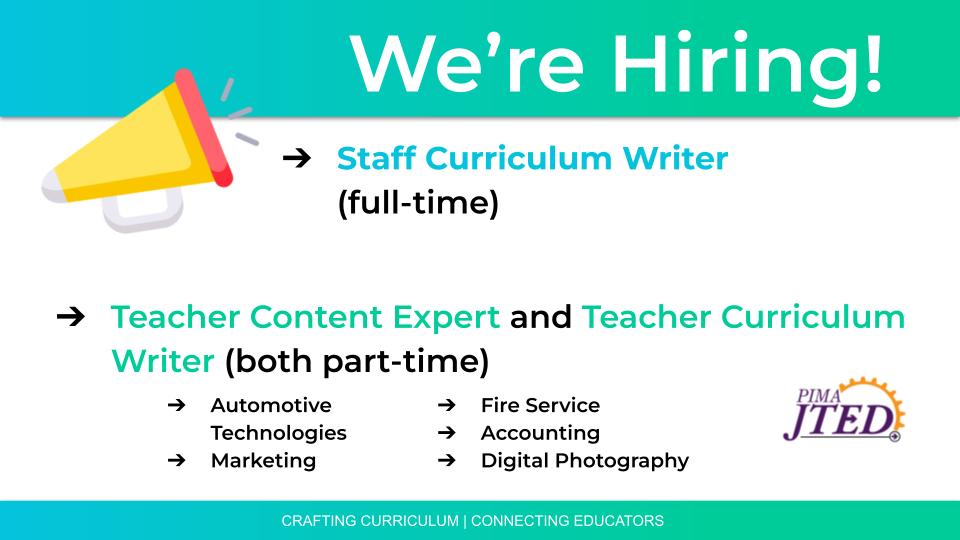 We're Hiring!

➔ Staff Curriculum Writer (full-time)

➔ Teacher Content Expert and Teacher Curriculum Writer (both part-time)

➔ Automotive Technologies
➔ Marketing

➔ Fire Service
➔ Accounting
➔ Digital Photography

PIMA JTED

CRAFTING CURRICULUM | CONNECTING EDUCATORS